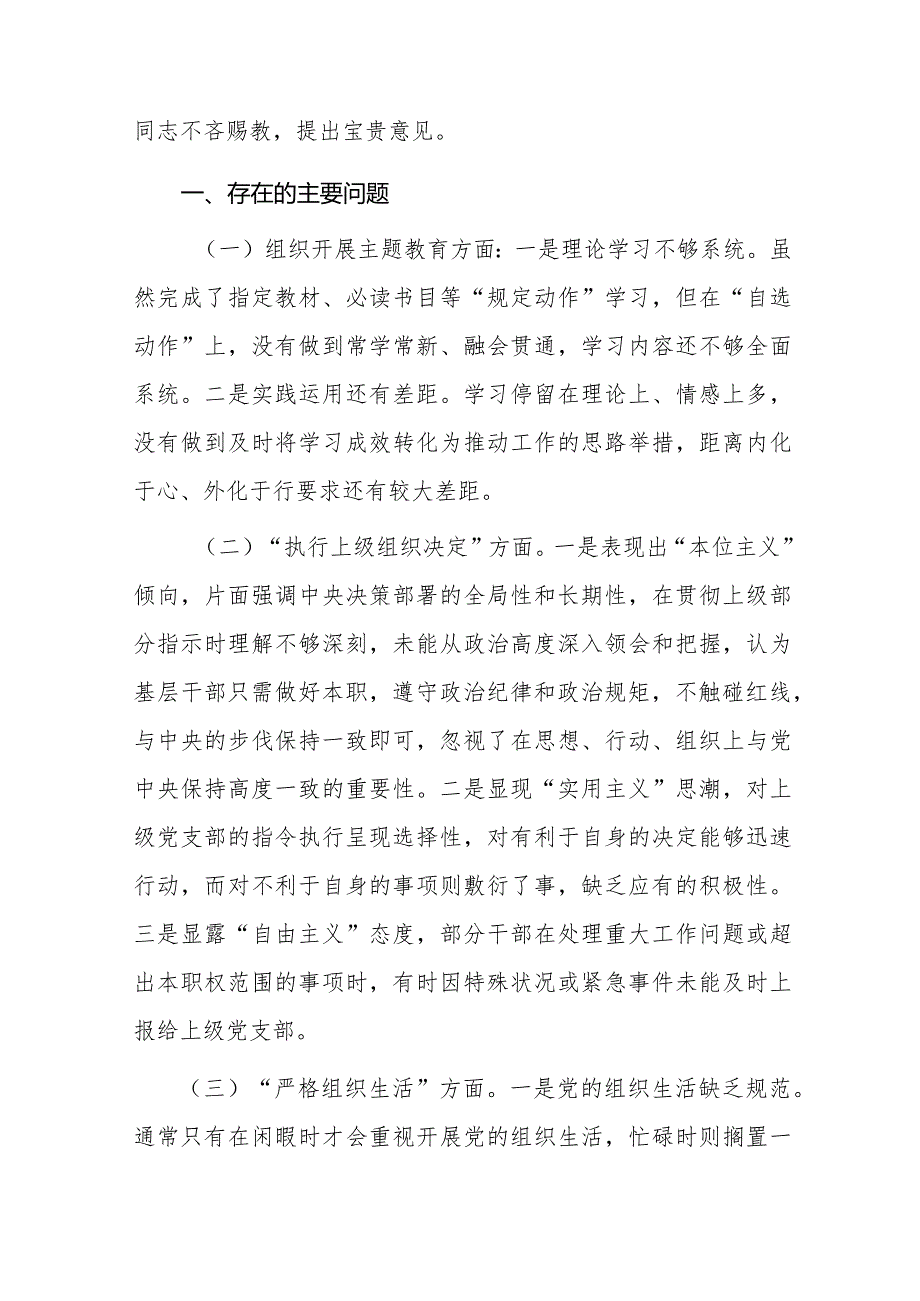 同志不吝赐教，提出宝贵意见。

一、存在的主要问题

（一）组织开展主题教育方面：一是理论学习不够系统。虽然完成了指定教材、必读书目等“规定动作”学习，但在“自选动作”上，没有做到常学常新、融会贯通，学习内容还不够全面系统。二是实践运用还有差距。学习停留在理论上、情感上多，没有做到及时将学习成效转化为推动工作的思路举措，距离内化于心、外化于行要求还有较大差距。

（二）“执行上级组织决定”方面。一是表现出“本位主义”倾向，片面强调中央决策部署的全局性和长期性，在贯彻上级部分指示时理解不够深刻，未能从政治高度深入领会和把握，认为基层干部只需做好本职，遵守政治纪律和政治规矩，不触碰红线，与中央的步伐保持一致即可，忽视了在思想、行动、组织上与党中央保持高度一致的重要性。二是显现“实用主义”思潮，对上级党支部的指令执行呈现选择性，对有利于自身的决定能够迅速行动，而对不利于自身的事项则敷衍了事，缺乏应有的积极性。三是显露“自由主义”态度，部分干部在处理重大工作问题或超出本职权范围的事项时，有时因特殊状况或紧急事件未能及时上报给上级党支部。

（三）“严格组织生活”方面。一是党的组织生活缺乏规范。通常只有在闲暇时才会重视开展党的组织生活，忙碌时则搁置一